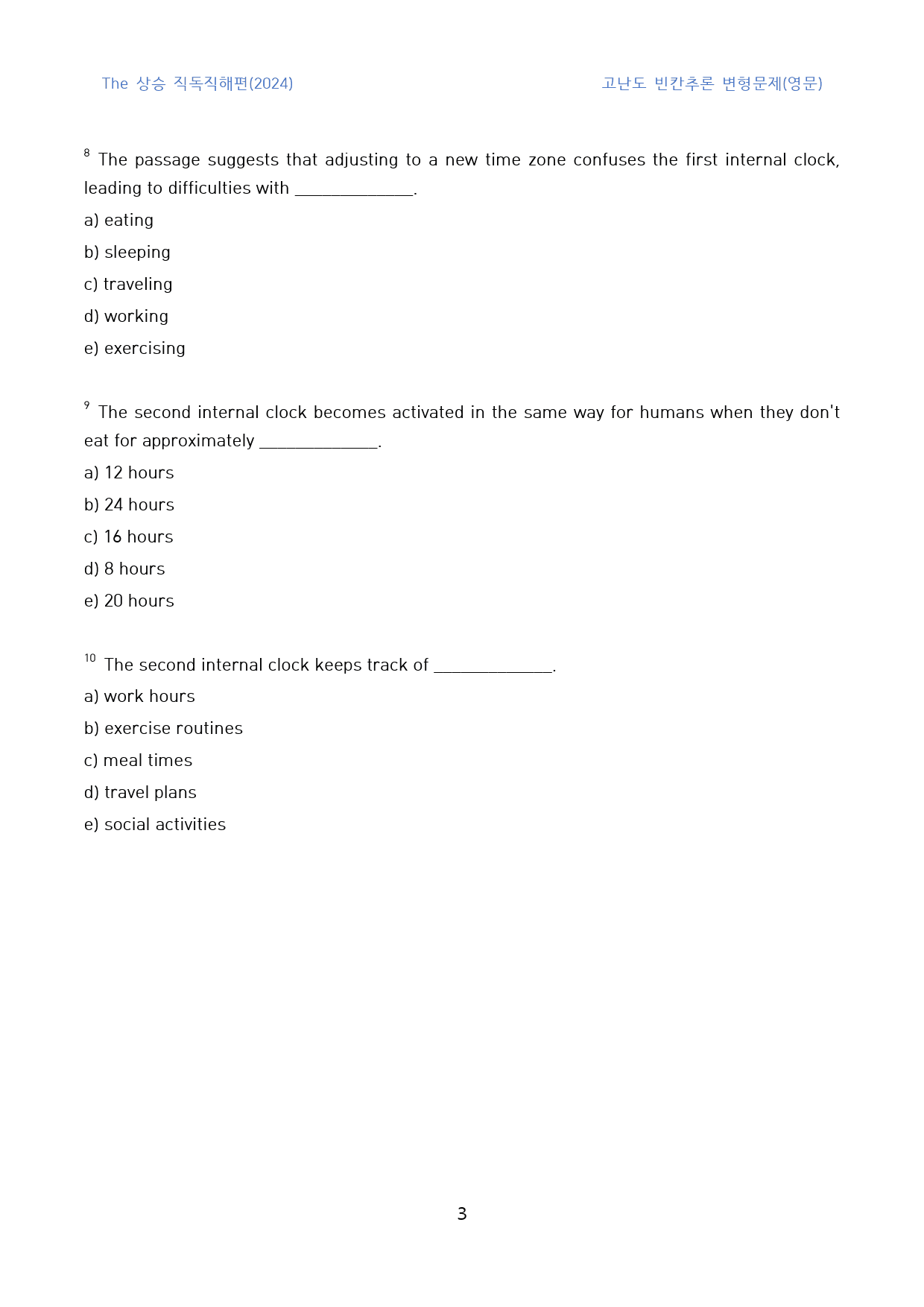 The 상승 직독직해편(2024)

고난도 빈칸추론 변형문제(영문)

$^{8}$ The passage suggests that adjusting to a new time zone confuses the first internal clock, leading to difficulties with ____.

a) eating

b) sleeping

c) traveling

d) working

e) exercising

$^{9}$ The second internal clock becomes activated in the same way for humans when they don't eat for approximately ____.

a) 12 hours

b) 24 hours

c) 16 hours

d) 8 hours

e) 20 hours

$^{10}$ The second internal clock keeps track of ____.

a) work hours

b) exercise routines

c) meal times

d) travel plans

e) social activities

3